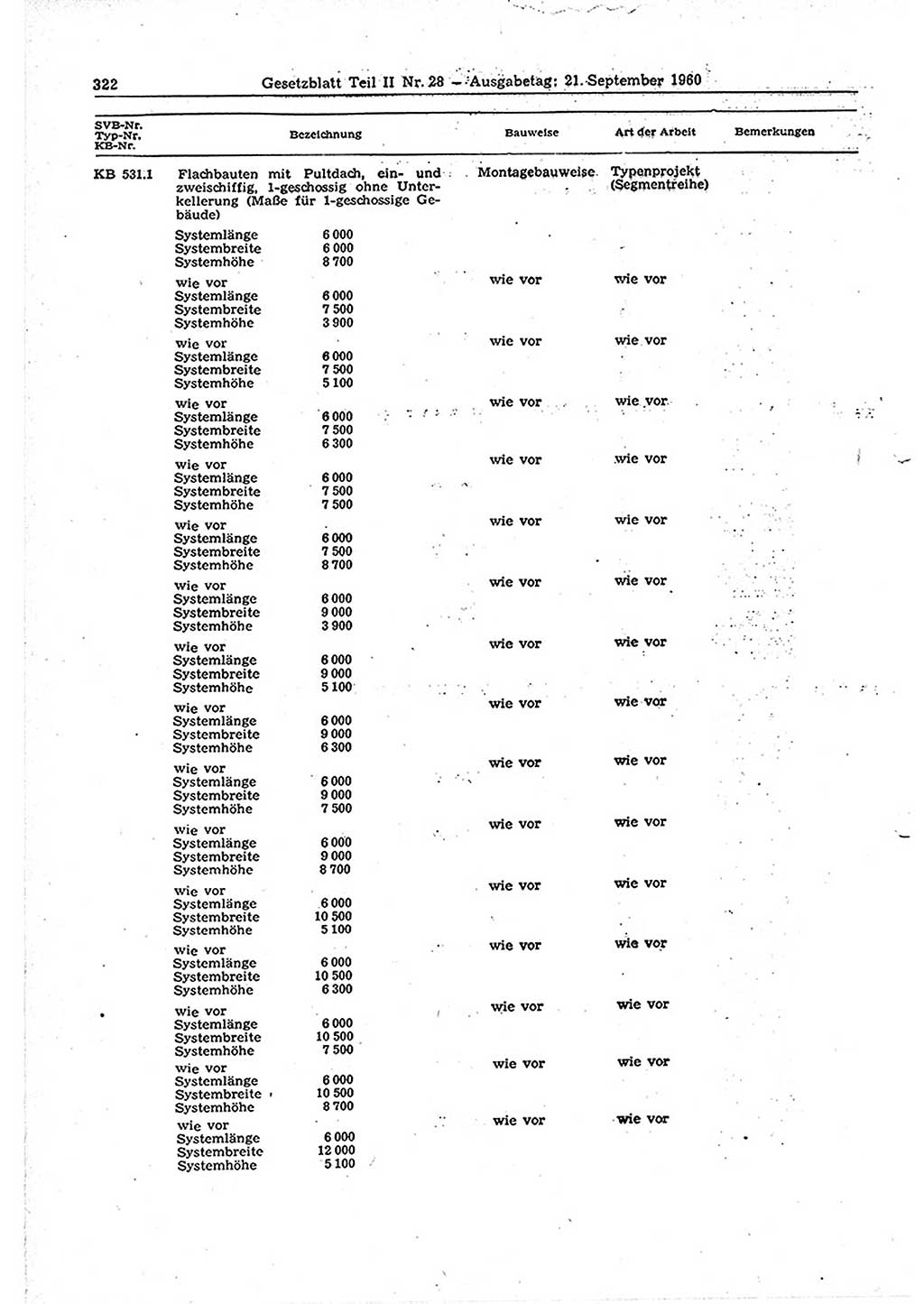 322 Gesetzblatt Teil II Nr. 28 — Ausgabetag: 21. September 1960

| SVB-Nr. Typ-Nr. KB-Nr. | Bezeichnung | Bauweise | Art der Arbeit | Bemerkungen |
|---|---|---|---|---|
| KB 531.1 | Flachbauten mit Pultdach, ein- und zweischiffig, 1-geschossig ohne Unterkellerung (Maße für 1-geschossige Gebäude) Systemlänge 6 000 Systembreite 6 000 Systemhöhe 8 700 | Montagebauweise | Typenprojekt (Segmentreihe) | |
| | wie vor Systemlänge 6 000 Systembreite 7 500 Systemhöhe 3 900 | wie vor | wie vor | |
| | wie vor Systemlänge 6 000 Systembreite 7 500 Systemhöhe 5 100 | wie vor | wie vor | |
| | wie vor Systemlänge 6 000 Systembreite 7 500 Systemhöhe 6 300 | wie vor | wie vor | |
| | wie vor Systemlänge 6 000 Systembreite 7 500 Systemhöhe 7 500 | wie vor | wie vor | |
| | wie vor Systemlänge 6 000 Systembreite 7 500 Systemhöhe 8 700 | wie vor | wie vor | |
| | wie vor Systemlänge 6 000 Systembreite 9 000 Systemhöhe 3 900 | wie vor | wie vor | |
| | wie vor Systemlänge 6 000 Systembreite 9 000 Systemhöhe 5 100 | wie vor | wie vor | |
| | wie vor Systemlänge 6 000 Systembreite 9 000 Systemhöhe 6 300 | wie vor | wie vor | |
| | wie vor Systemlänge 6 000 Systembreite 9 000 Systemhöhe 7 500 | wie vor | wie vor | |
| | wie vor Systemlänge 6 000 Systembreite 9 000 Systemhöhe 8 700 | wie vor | wie vor | |
| | wie vor Systemlänge 6 000 Systembreite 10 500 Systemhöhe 5 100 | wie vor | wie vor | |
| | wie vor Systemlänge 6 000 Systembreite 10 500 Systemhöhe 6 300 | wie vor | wie vor | |
| | wie vor Systemlänge 6 000 Systembreite 10 500 Systemhöhe 7 500 | wie vor | wie vor | |
| | wie vor Systemlänge 6 000 Systembreite 10 500 Systemhöhe 8 700 | wie vor | wie vor | |
| | wie vor Systemlänge 6 000 Systembreite 12 000 Systemhöhe 5 100 | wie vor | wie vor | |